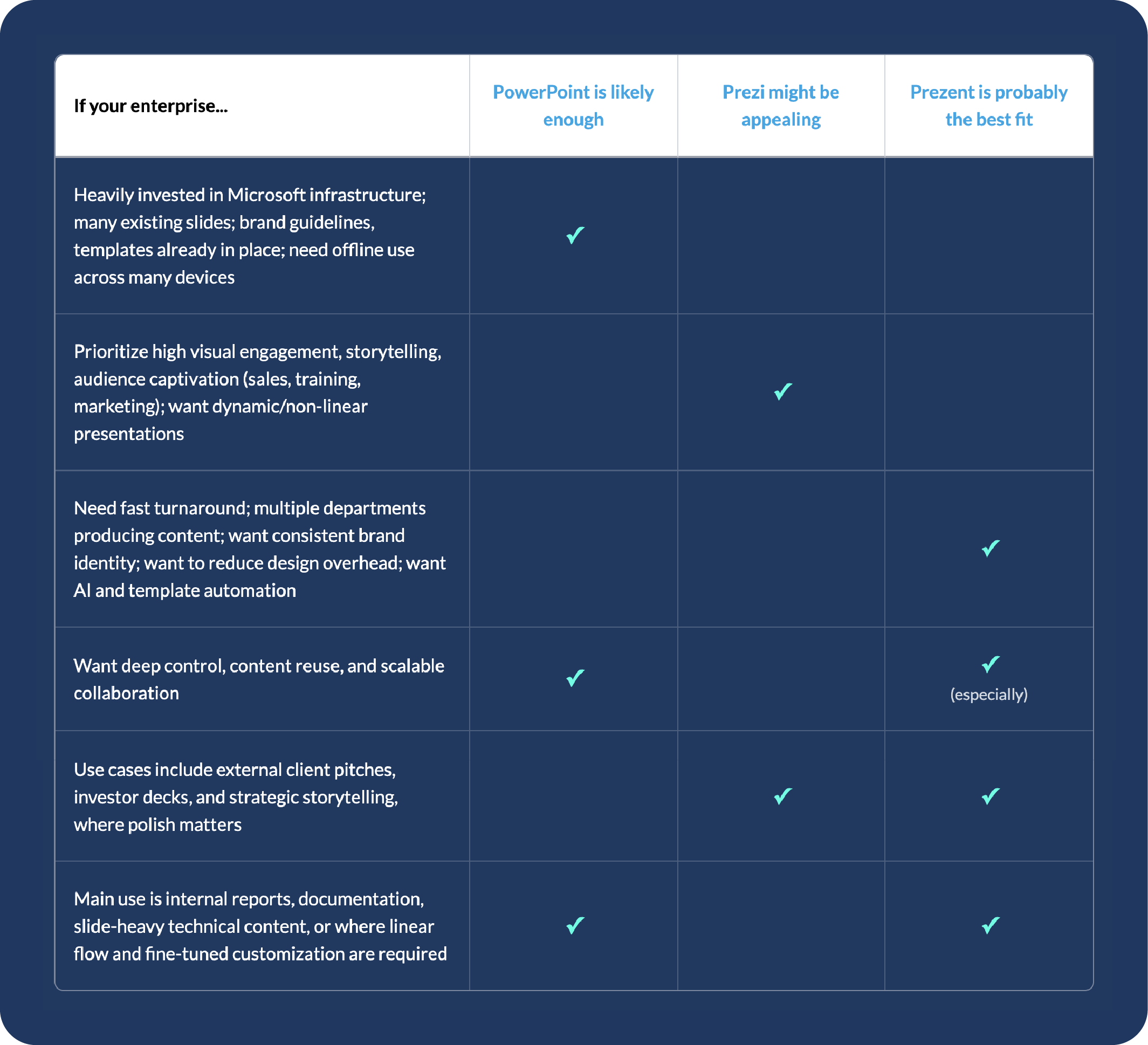 | If your enterprise... | PowerPoint is likely enough | Prezi might be appealing | Prezent is probably the best fit |
|---|---|---|---|
| Heavily invested in Microsoft infrastructure; many existing slides; brand guidelines, templates already in place; need offline use across many devices | ✓ | | |
| Prioritize high visual engagement, storytelling, audience captivation (sales, training, marketing); want dynamic/non-linear presentations | | ✓ | |
| Need fast turnaround; multiple departments producing content; want consistent brand identity; want to reduce design overhead; want AI and template automation | | | ✓ |
| Want deep control, content reuse, and scalable collaboration | ✓ | | ✓ (especially) |
| Use cases include external client pitches, investor decks, and strategic storytelling, where polish matters | | ✓ | ✓ |
| Main use is internal reports, documentation, slide-heavy technical content, or where linear flow and fine-tuned customization are required | ✓ | | ✓ |